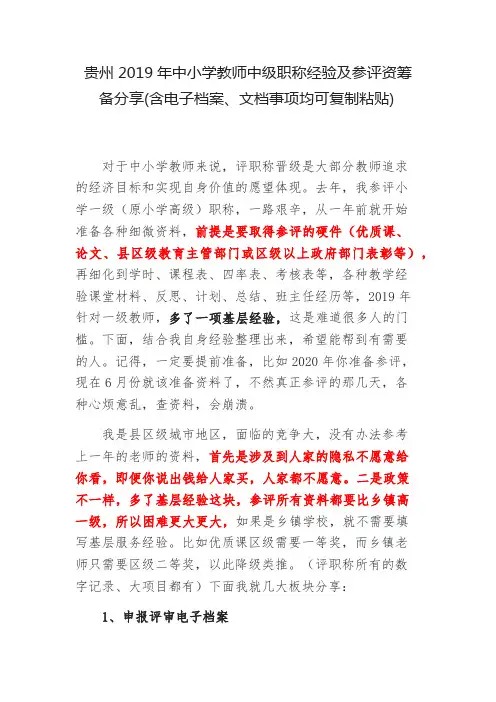 贵州 2019 年中小学教师中级职称经验及参评资筹备分享(含电子档案、文档事项均可复制粘贴)

对于中小学教师来说，评职称晋级是大部分教师追求的经济目标和实现自身价值的愿望体现。去年，我参评小学一级（原小学高级）职称，一路艰辛，从一年前就开始准备各种细微资料，前提是要取得参评的硬件（优质课、论文、县区级教育主管部门或区级以上政府部门表彰等），再细化到学时、课程表、四率表、考核表等，各种教学经验课堂材料、反思、计划、总结、班主任经历等，2019 年针对一级教师，多了一项基层经验，这是难道很多人的门槛。下面，结合我自身经验整理出来，希望能帮到有需要的人。记得，一定要提前准备，比如 2020 年你准备参评，现在 6 月份就该准备资料了，不然真正参评的那几天，各种心烦意乱，查资料，会崩溃。

我是县区级城市地区，面临的竞争大，没有办法参考上一年的老师的资料，首先是涉及到人家的隐私不愿意给你看，即便你说出钱给人家买，人家都不愿意。二是政策不一样，多了基层经验这块，参评所有资料都要比乡镇高一级，所以困难更大更大，如果是乡镇学校，就不需要填写基层服务经验。比如优质课区级需要一等奖，而乡镇老师只需要区级二等奖，以此降级类推。（评职称所有的数字记录、大项目都有）下面我就几大板块分享：

1、申报评审电子档案